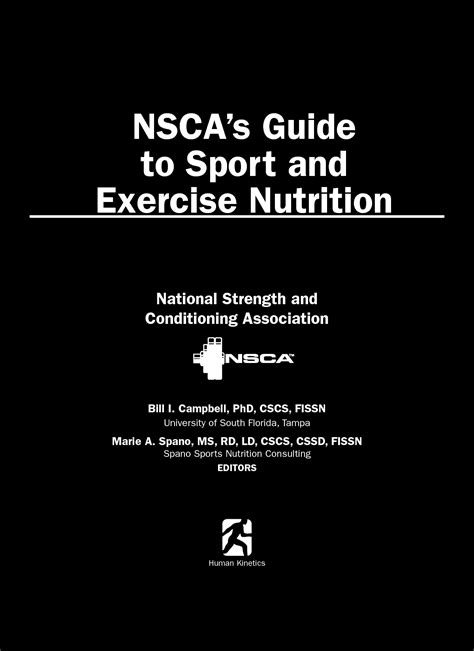 NSCA's Guide to Sport and Exercise Nutrition

National Strength and Conditioning Association

NSCA

Bill I. Campbell, PhD, CSCS, FISSN
University of South Florida, Tampa
Marie A. Spano, MS, RD, LD, CSCS, CSSD, FISSN
Spano Sports Nutrition Consulting
EDITORS

Human Kinetics